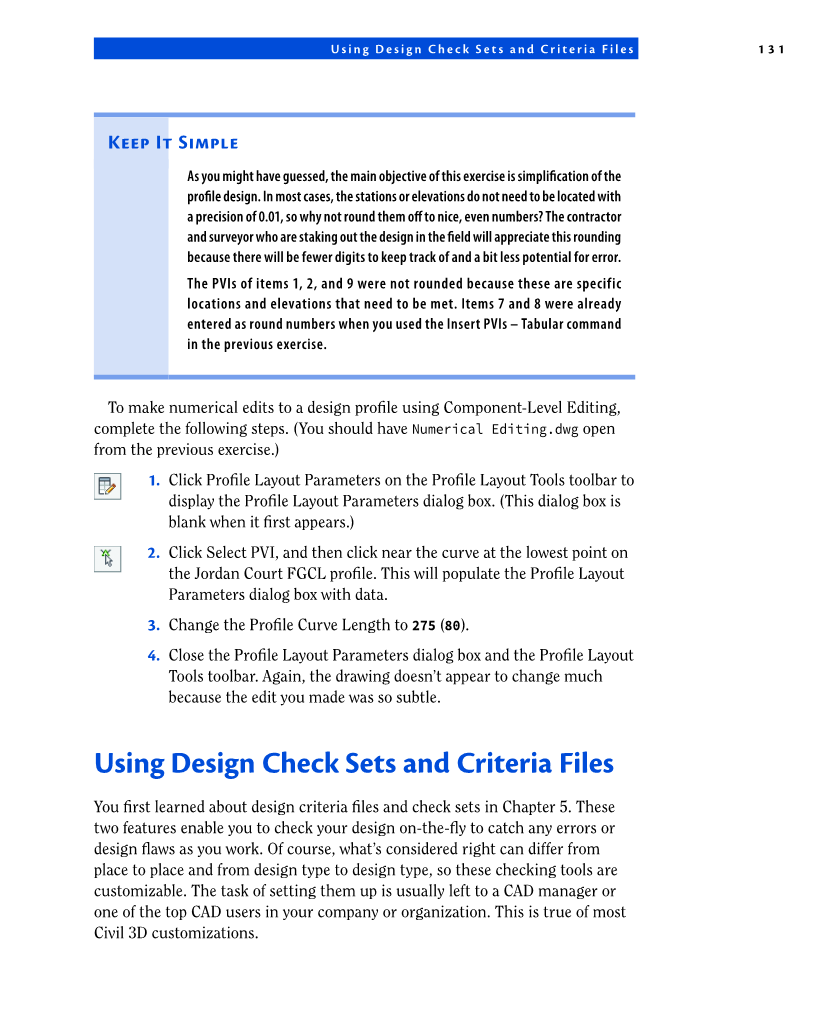 Using Design Check Sets and Criteria Files

131

Keep It Simple

As you might have guessed, the main objective of this exercise is simplification of the profile design. In most cases, the stations or elevations do not need to be located with a precision of 0.01, so why not round them off to nice, even numbers? The contractor and surveyor who are staking out the design in the field will appreciate this rounding because there will be fewer digits to keep track of and a bit less potential for error.

The PVIs of items 1, 2, and 9 were not rounded because these are specific locations and elevations that need to be met. Items 7 and 8 were already entered as round numbers when you used the Insert PVIs – Tabular command in the previous exercise.

To make numerical edits to a design profile using Component-Level Editing, complete the following steps. (You should have Numerical Editing.dwg open from the previous exercise.)

1. Click Profile Layout Parameters on the Profile Layout Tools toolbar to display the Profile Layout Parameters dialog box. (This dialog box is blank when it first appears.)

2. Click Select PVI, and then click near the curve at the lowest point on the Jordan Court FGCL profile. This will populate the Profile Layout Parameters dialog box with data.

3. Change the Profile Curve Length to 275 (80).

4. Close the Profile Layout Parameters dialog box and the Profile Layout Tools toolbar. Again, the drawing doesn't appear to change much because the edit you made was so subtle.

Using Design Check Sets and Criteria Files

You first learned about design criteria files and check sets in Chapter 5. These two features enable you to check your design on-the-fly to catch any errors or design flaws as you work. Of course, what's considered right can differ from place to place and from design type to design type, so these checking tools are customizable. The task of setting them up is usually left to a CAD manager or one of the top CAD users in your company or organization. This is true of most Civil 3D customizations.